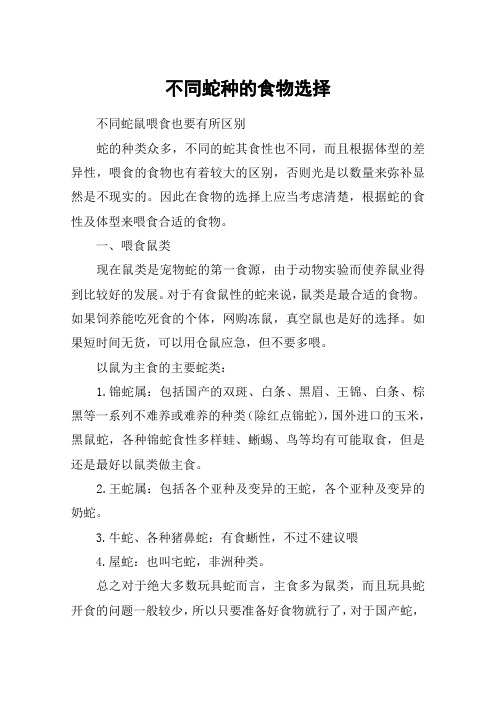 不同蛇种的食物选择

不同蛇鼠喂食也要有所区别

蛇的种类众多，不同的蛇其食性也不同，而且根据体型的差异性，喂食的食物也有着较大的区别，否则光是以数量来弥补显然是不现实的。因此在食物的选择上应当考虑清楚，根据蛇的食性及体型来喂食合适的食物。

一、喂食鼠类

现在鼠类是宠物蛇的第一食源，由于动物实验而使养鼠业得到比较好的发展。对于有食鼠性的蛇来说，鼠类是最合适的食物。如果饲养能吃死食的个体，网购冻鼠，真空鼠也是好的选择。如果短时间无货，可以用仓鼠应急，但不要多喂。

以鼠为主食的主要蛇类：

1.锦蛇属：包括国产的双斑、白条、黑眉、王锦、白条、棕黑等一系列不难养或难养的种类(除红点锦蛇)，国外进口的玉米，黑鼠蛇，各种锦蛇食性多样蛙、蜥蜴、鸟等均有可能取食，但是还是最好以鼠类做主食。

2.王蛇属：包括各个亚种及变异的王蛇，各个亚种及变异的奶蛇。

3.牛蛇、各种猪鼻蛇：有食蜥性，不过不建议喂

4.屋蛇：也叫宅蛇，非洲种类。

总之对于绝大多数玩具蛇而言，主食多为鼠类，而且玩具蛇开食的问题一般较少，所以只要准备好食物就行了，对于国产蛇，